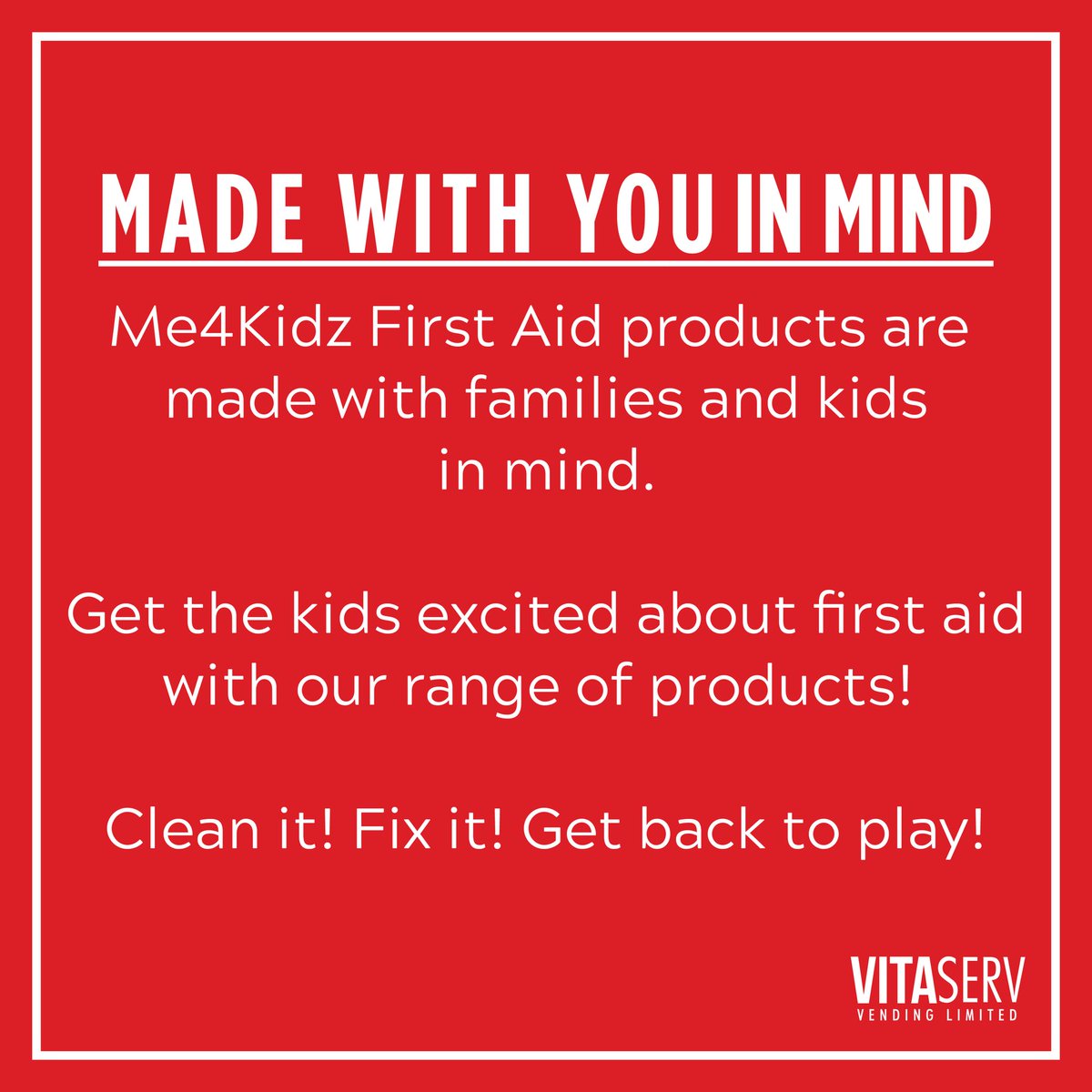 MADE WITH YOU IN MIND

Me4Kidz First Aid products are made with families and kids in mind.

Get the kids excited about first aid with our range of products!

Clean it! Fix it! Get back to play!

VITASERV
VENDING LIMITED